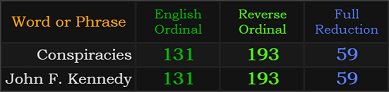 | Word or Phrase | English Ordinal | Reverse Ordinal | Full Reduction |
|---|---|---|---|
| Conspiracies | 131 | 193 | 59 |
| John F. Kennedy | 131 | 193 | 59 |